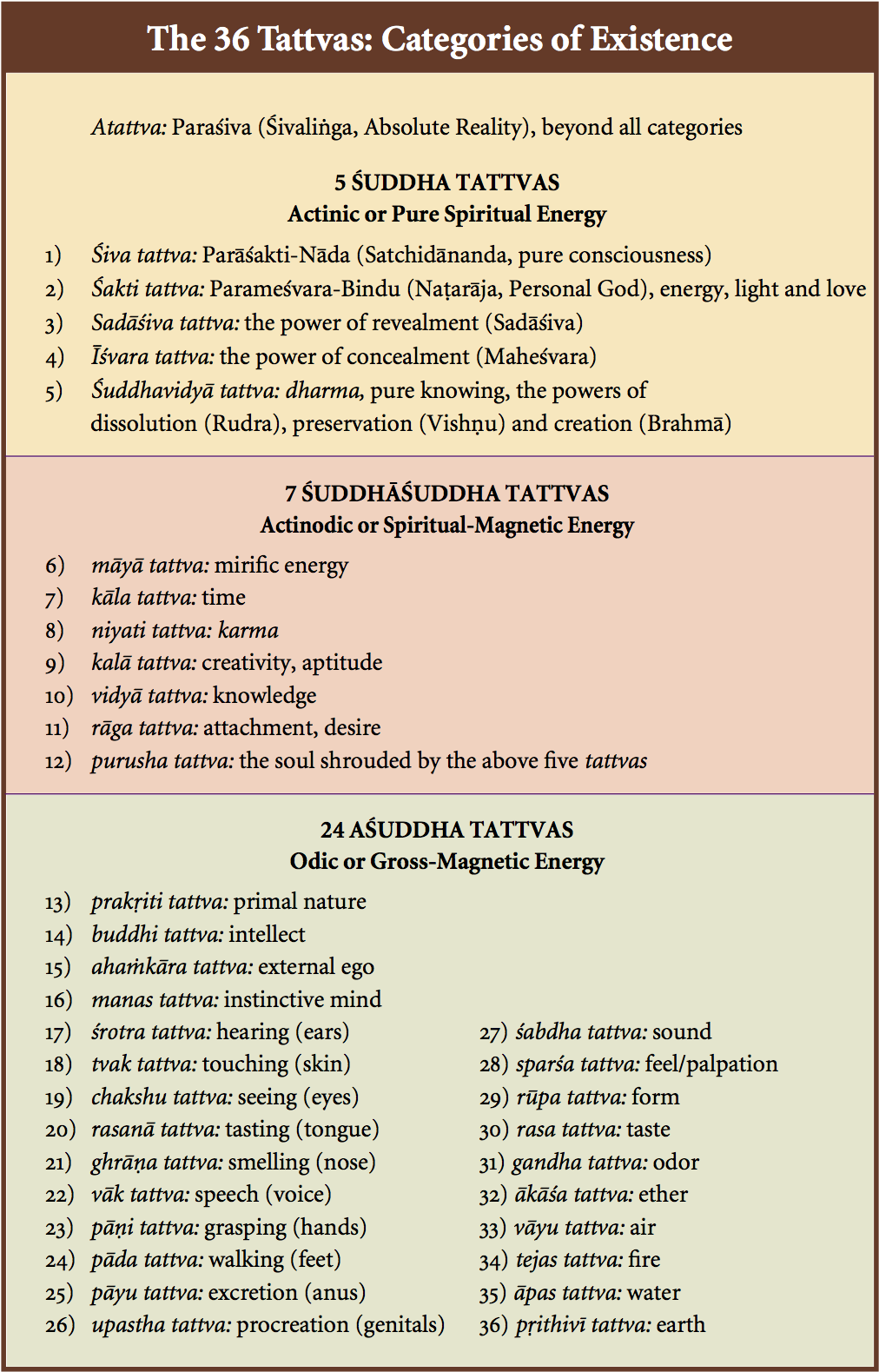 The 36 Tattvas: Categories of Existence

Atattva: Paraśiva (Śivaliṅga, Absolute Reality), beyond all categories

5 ŚUDDHA TATTVAS
Actinic or Pure Spiritual Energy

1) Śiva tattva: Parāśakti-Nāda (Satchidānanda, pure consciousness)
2) Śakti tattva: Parameśvara-Bindu (Naṭarāja, Personal God), energy, light and love
3) Sadāśiva tattva: the power of revealment (Sadāśiva)
4) Īśvara tattva: the power of concealment (Maheśvara)
5) Śuddhavidyā tattva: dharma, pure knowing, the powers of dissolution (Rudra), preservation (Vishṇu) and creation (Brahmā)

7 ŚUDDHĀŚUDDHA TATTVAS
Actinodic or Spiritual-Magnetic Energy

6) māyā tattva: mirific energy
7) kāla tattva: time
8) niyati tattva: karma
9) kalā tattva: creativity, aptitude
10) vidyā tattva: knowledge
11) rāga tattva: attachment, desire
12) purusha tattva: the soul shrouded by the above five tattvas

24 AŚUDDHA TATTVAS
Odic or Gross-Magnetic Energy

13) prakṛiti tattva: primal nature
14) buddhi tattva: intellect
15) ahaṁkāra tattva: external ego
16) manas tattva: instinctive mind
17) śrotra tattva: hearing (ears)
18) tvak tattva: touching (skin)
19) chakshu tattva: seeing (eyes)
20) rasanā tattva: tasting (tongue)
21) ghrāṇa tattva: smelling (nose)
22) vāk tattva: speech (voice)
23) pāṇi tattva: grasping (hands)
24) pāda tattva: walking (feet)
25) pāyu tattva: excretion (anus)
26) upastha tattva: procreation (genitals)

27) śabdha tattva: sound
28) sparśa tattva: feel/palpation
29) rūpa tattva: form
30) rasa tattva: taste
31) gandha tattva: odor
32) ākāśa tattva: ether
33) vāyu tattva: air
34) tejas tattva: fire
35) āpas tattva: water
36) pṛithivī tattva: earth